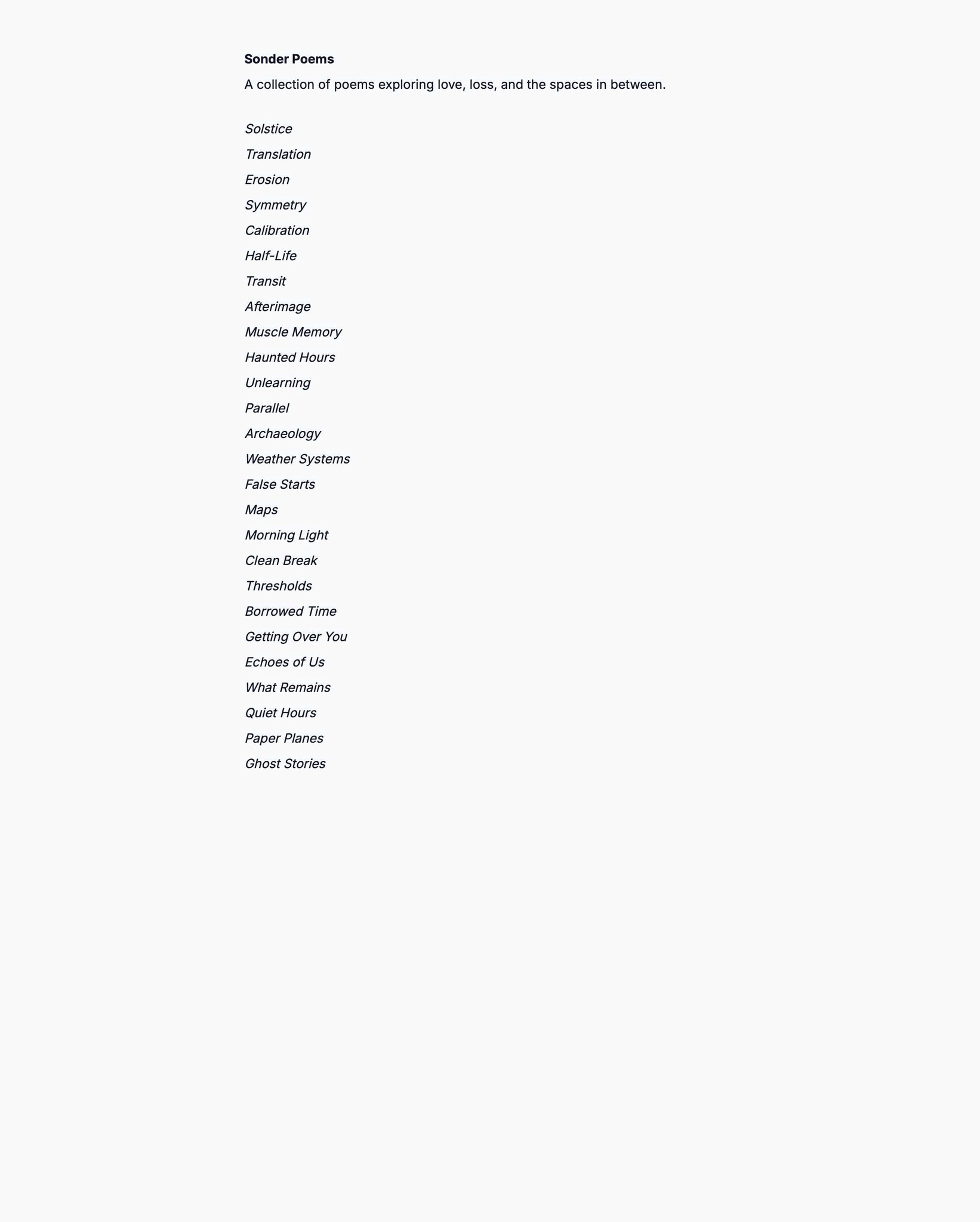 Sonder Poems

A collection of poems exploring love, loss, and the spaces in between.

Solstice

Translation

Erosion

Symmetry

Calibration

Half-Life

Transit

Afterimage

Muscle Memory

Haunted Hours

Unlearning

Parallel

Archaeology

Weather Systems

False Starts

Maps

Morning Light

Clean Break

Thresholds

Borrowed Time

Getting Over You

Echoes of Us

What Remains

Quiet Hours

Paper Planes

Ghost Stories